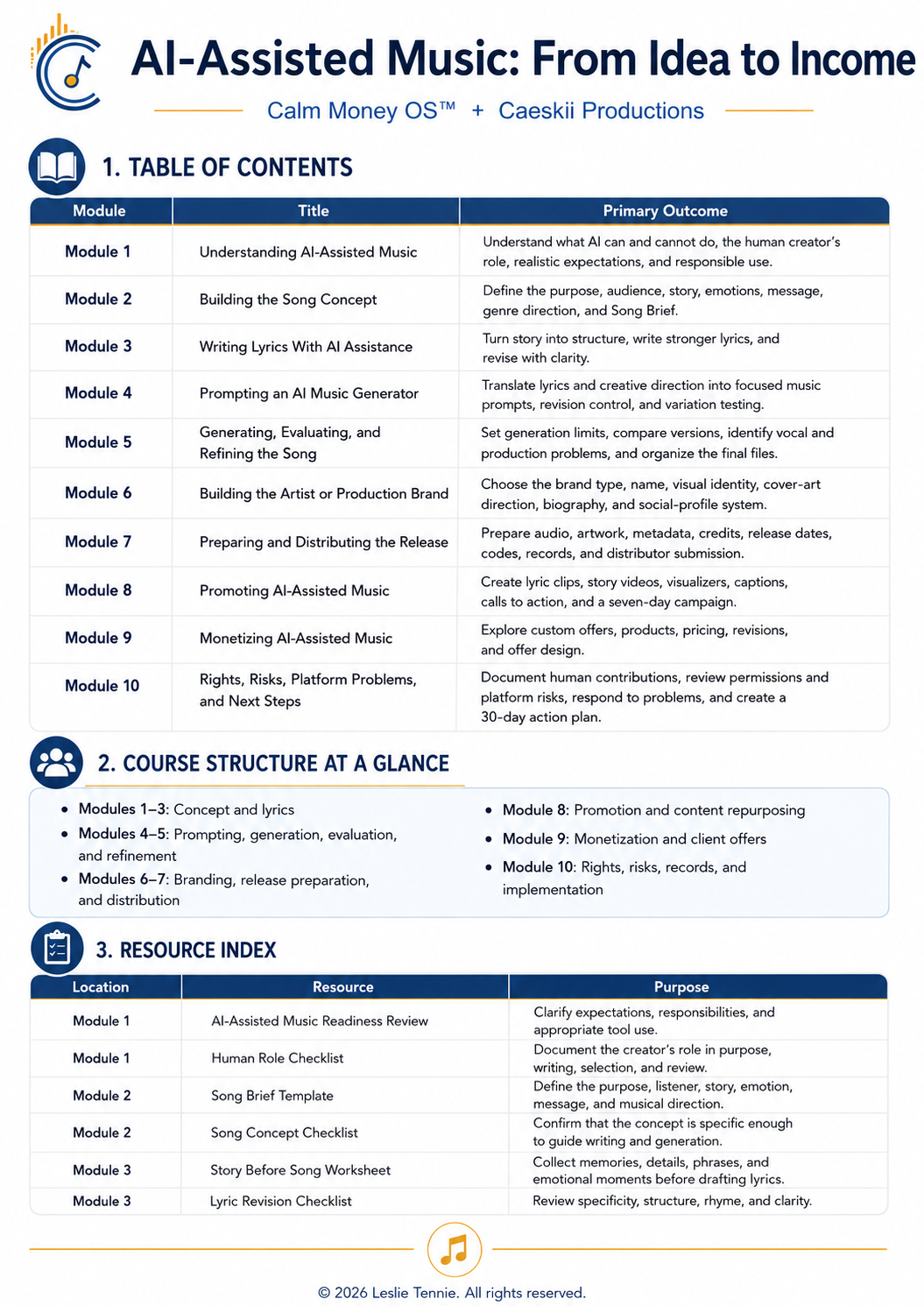 AI-Assisted Music: From Idea to Income

Calm Money OS™ + Caeskii Productions

1. TABLE OF CONTENTS

| Module | Title | Primary Outcome |
|---|---|---|
| Module 1 | Understanding AI-Assisted Music | Understand what AI can and cannot do, the human creator's role, realistic expectations, and responsible use. |
| Module 2 | Building the Song Concept | Define the purpose, audience, story, emotions, message, genre direction, and Song Brief. |
| Module 3 | Writing Lyrics With AI Assistance | Turn story into structure, write stronger lyrics, and revise with clarity. |
| Module 4 | Prompting an AI Music Generator | Translate lyrics and creative direction into focused music prompts, revision control, and variation testing. |
| Module 5 | Generating, Evaluating, and Refining the Song | Set generation limits, compare versions, identify vocal and production problems, and organize the final files. |
| Module 6 | Building the Artist or Production Brand | Choose the brand type, name, visual identity, cover-art direction, biography, and social-profile system. |
| Module 7 | Preparing and Distributing the Release | Prepare audio, artwork, metadata, credits, release dates, codes, records, and distributor submission. |
| Module 8 | Promoting AI-Assisted Music | Create lyric clips, story videos, visualizers, captions, calls to action, and a seven-day campaign. |
| Module 9 | Monetizing AI-Assisted Music | Explore custom offers, products, pricing, revisions, and offer design. |
| Module 10 | Rights, Risks, Platform Problems, and Next Steps | Document human contributions, review permissions and platform risks, respond to problems, and create a 30-day action plan. |

2. COURSE STRUCTURE AT A GLANCE

• Modules 1–3: Concept and lyrics
• Modules 4–5: Prompting, generation, evaluation, and refinement
• Modules 6–7: Branding, release preparation, and distribution

• Module 8: Promotion and content repurposing
• Module 9: Monetization and client offers
• Module 10: Rights, risks, records, and implementation

3. RESOURCE INDEX

| Location | Resource | Purpose |
|---|---|---|
| Module 1 | AI-Assisted Music Readiness Review | Clarify expectations, responsibilities, and appropriate tool use. |
| Module 1 | Human Role Checklist | Document the creator's role in purpose, writing, selection, and review. |
| Module 2 | Song Brief Template | Define the purpose, listener, story, emotion, message, and musical direction. |
| Module 2 | Song Concept Checklist | Confirm that the concept is specific enough to guide writing and generation. |
| Module 3 | Story Before Song Worksheet | Collect memories, details, phrases, and emotional moments before drafting lyrics. |
| Module 3 | Lyric Revision Checklist | Review specificity, structure, rhyme, and clarity. |

© 2026 Leslie Tennie. All rights reserved.